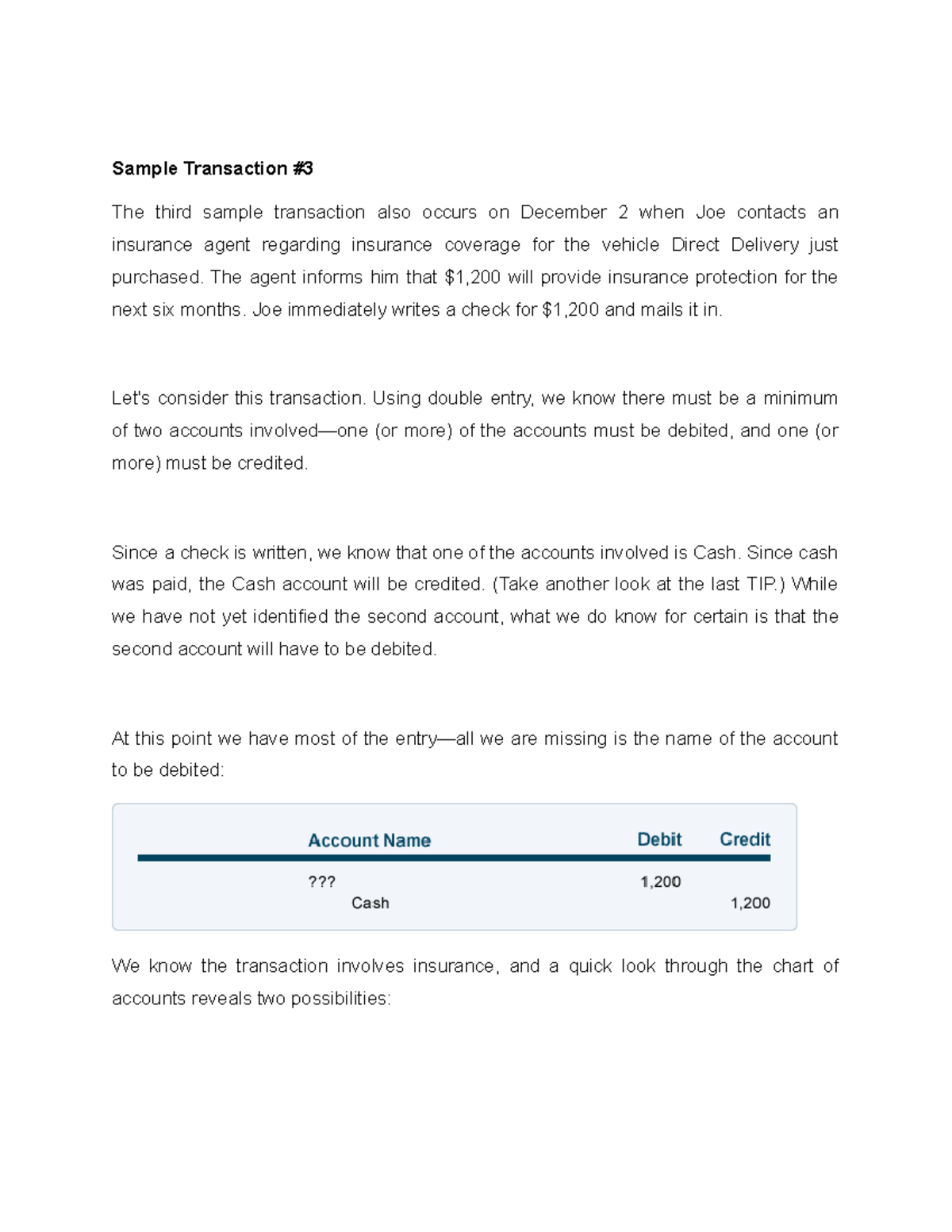 Sample Transaction #3

The third sample transaction also occurs on December 2 when Joe contacts an insurance agent regarding insurance coverage for the vehicle Direct Delivery just purchased. The agent informs him that $1,200 will provide insurance protection for the next six months. Joe immediately writes a check for $1,200 and mails it in.

Let's consider this transaction. Using double entry, we know there must be a minimum of two accounts involved—one (or more) of the accounts must be debited, and one (or more) must be credited.

Since a check is written, we know that one of the accounts involved is Cash. Since cash was paid, the Cash account will be credited. (Take another look at the last TIP.) While we have not yet identified the second account, what we do know for certain is that the second account will have to be debited.

At this point we have most of the entry—all we are missing is the name of the account to be debited:

| Account Name | Debit | Credit |
|---|---|---|
| ??? | 1,200 | |
| Cash | | 1,200 |

We know the transaction involves insurance, and a quick look through the chart of accounts reveals two possibilities: